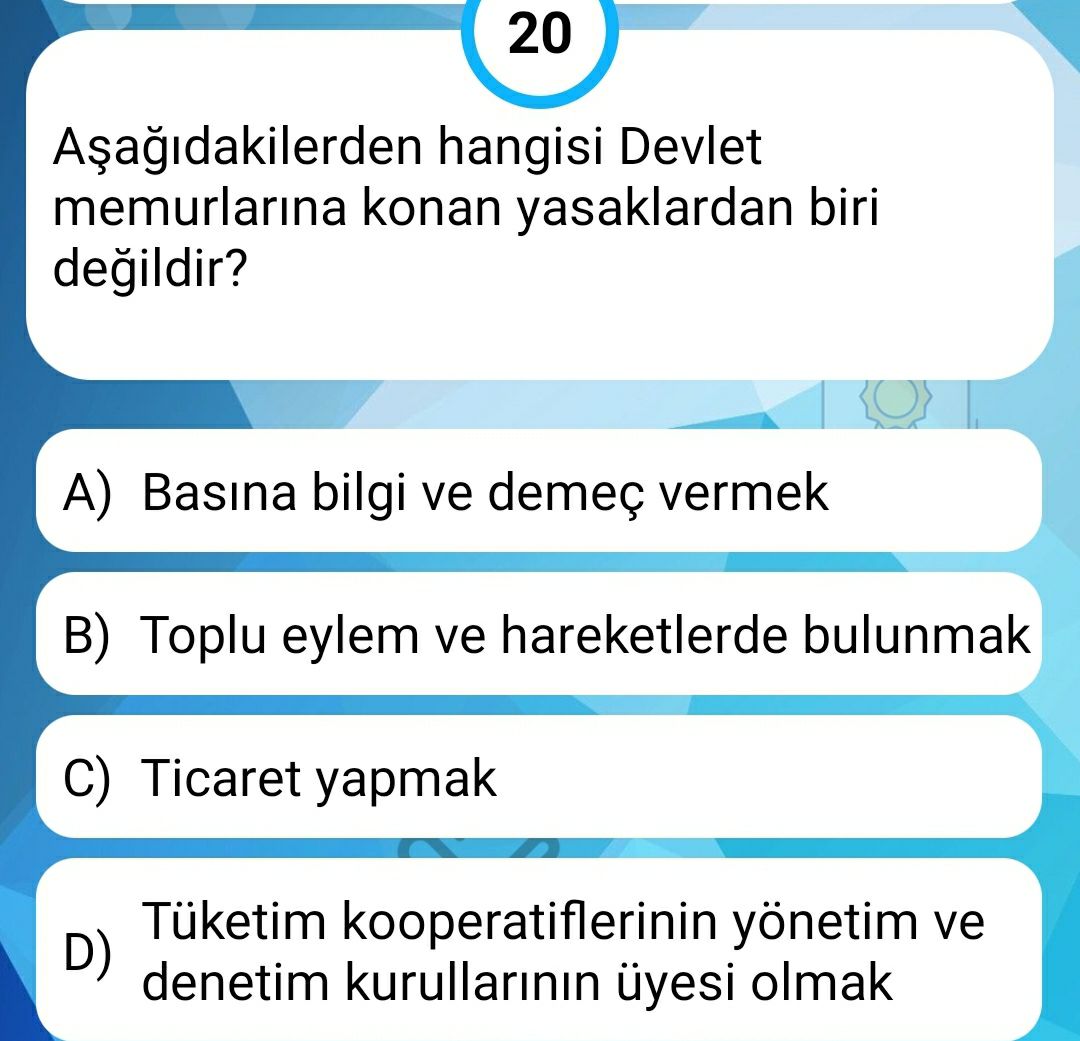 20

Aşağıdakilerden hangisi Devlet memurlarına konan yasaklardan biri değildir?

A) Basına bilgi ve demeç vermek

B) Toplu eylem ve hareketlerde bulunmak

C) Ticaret yapmak

D) Tüketim kooperatiflerinin yönetim ve denetim kurullarının üyesi olmak